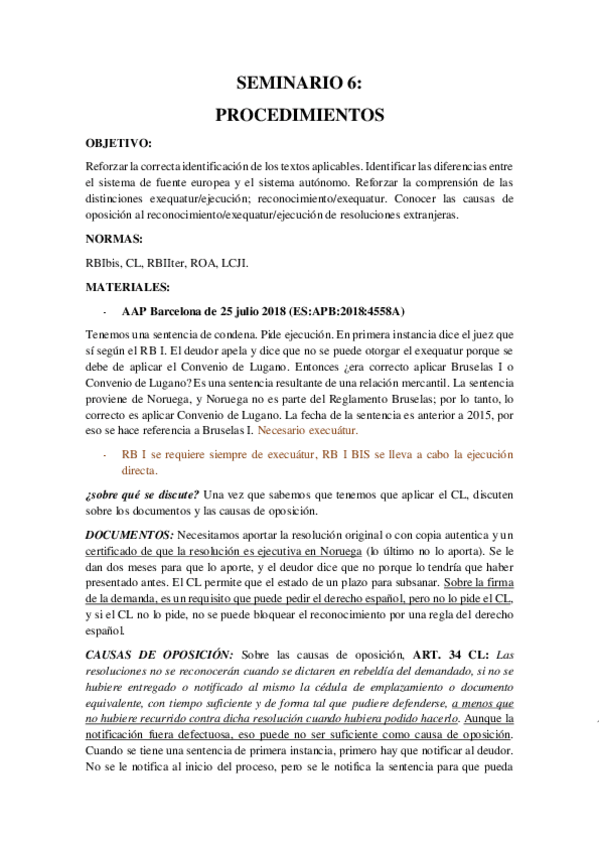 SEMINARIO 6:
PROCEDIMIENTOS

OBJETIVO:

Reforzar la correcta identificación de los textos aplicables. Identificar las diferencias entre el sistema de fuente europea y el sistema autónomo. Reforzar la comprensión de las distinciones exequatur/ejecución; reconocimiento/exequatur. Conocer las causas de oposición al reconocimiento/exequatur/ejecución de resoluciones extranjeras.

NORMAS:

RBIbis, CL, RBIIter, ROA, LCJI.

MATERIALES:

- AAP Barcelona de 25 julio 2018 (ES:APB:2018:4558A)

Tenemos una sentencia de condena. Pide ejecución. En primera instancia dice el juez que sí según el RB I. El deudor apela y dice que no se puede otorgar el exequatur porque se debe de aplicar el Convenio de Lugano. Entonces ¿era correcto aplicar Bruselas I o Convenio de Lugano? Es una sentencia resultante de una relación mercantil. La sentencia proviene de Noruega, y Noruega no es parte del Reglamento Bruselas; por lo tanto, lo correcto es aplicar Convenio de Lugano. La fecha de la sentencia es anterior a 2015, por eso se hace referencia a Bruselas I. Necesario execuátur.

- RB I se requiere siempre de execuátur, RB I BIS se lleva a cabo la ejecución directa.

¿sobre qué se discute? Una vez que sabemos que tenemos que aplicar el CL, discuten sobre los documentos y las causas de oposición.

DOCUMENTOS: Necesitamos aportar la resolución original o con copia autentica y un certificado de que la resolución es ejecutiva en Noruega (lo último no lo aporta). Se le dan dos meses para que lo aporte, y el deudor dice que no porque lo tendría que haber presentado antes. El CL permite que el estado de un plazo para subsanar. Sobre la firma de la demanda, es un requisito que puede pedir el derecho español, pero no lo pide el CL, y si el CL no lo pide, no se puede bloquear el reconocimiento por una regla del derecho español.

CAUSAS DE OPOSICIÓN: Sobre las causas de oposición, ART. 34 CL: Las resoluciones no se reconocerán cuando se dictaren en rebeldía del demandado, si no se hubiere entregado o notificado al mismo la cédula de emplazamiento o documento equivalente, con tiempo suficiente y de forma tal que pudiere defenderse, a menos que no hubiere recurrido contra dicha resolución cuando hubiera podido hacerlo. Aunque la notificación fuera defectuosa, eso puede no ser suficiente como causa de oposición. Cuando se tiene una sentencia de primera instancia, primero hay que notificar al deudor. No se le notifica al inicio del proceso, pero se le notifica la sentencia para que pueda